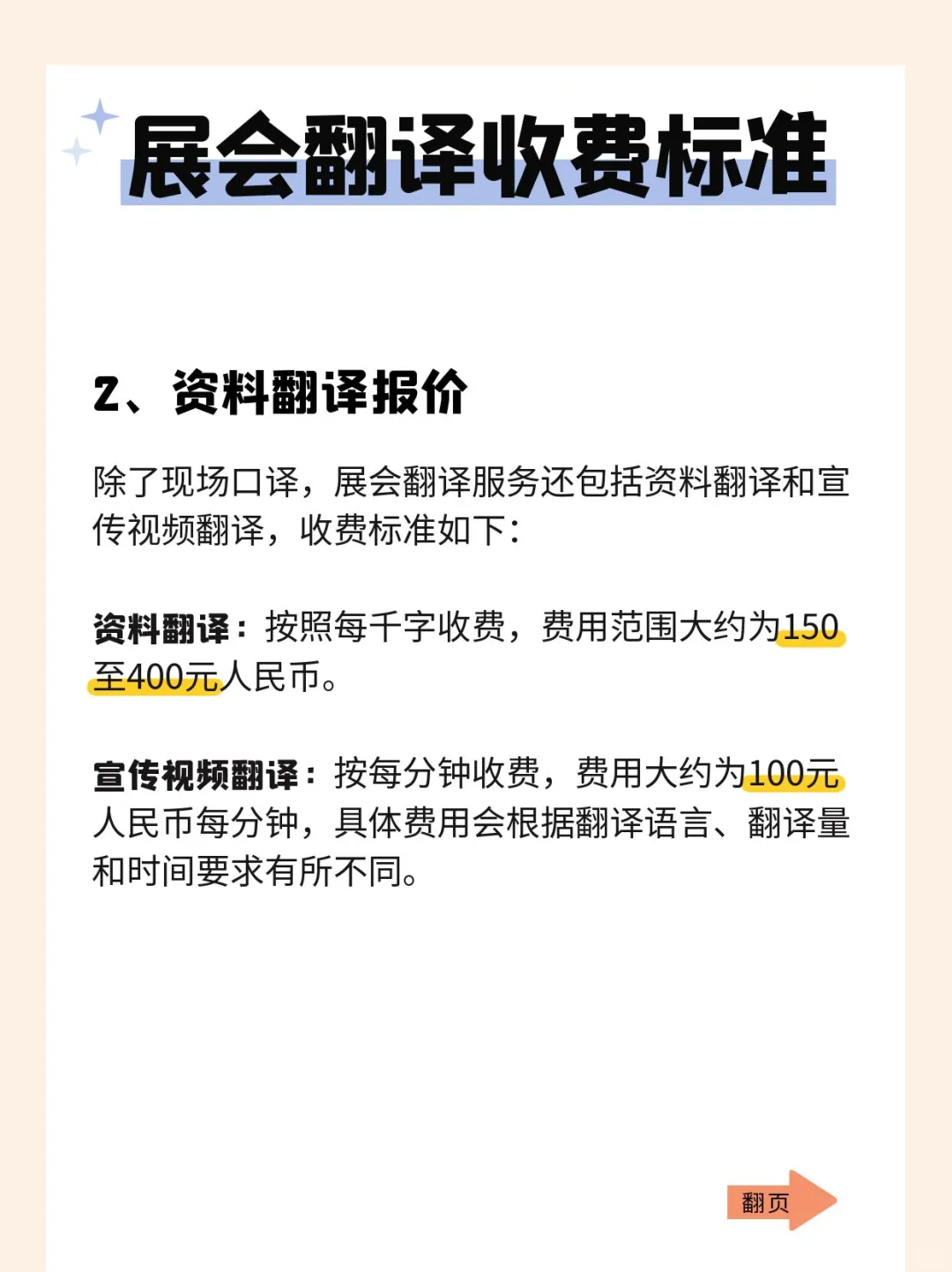 展会翻译收费标准

2、资料翻译报价

除了现场口译，展会翻译服务还包括资料翻译和宣传视频翻译，收费标准如下：

资料翻译：按照每千字收费，费用范围大约为150至400元人民币。

宣传视频翻译：按每分钟收费，费用大约为100元人民币每分钟，具体费用会根据翻译语言、翻译量和时间要求有所不同。

翻页